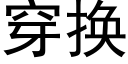 穿换